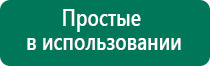 Простые
в использовании